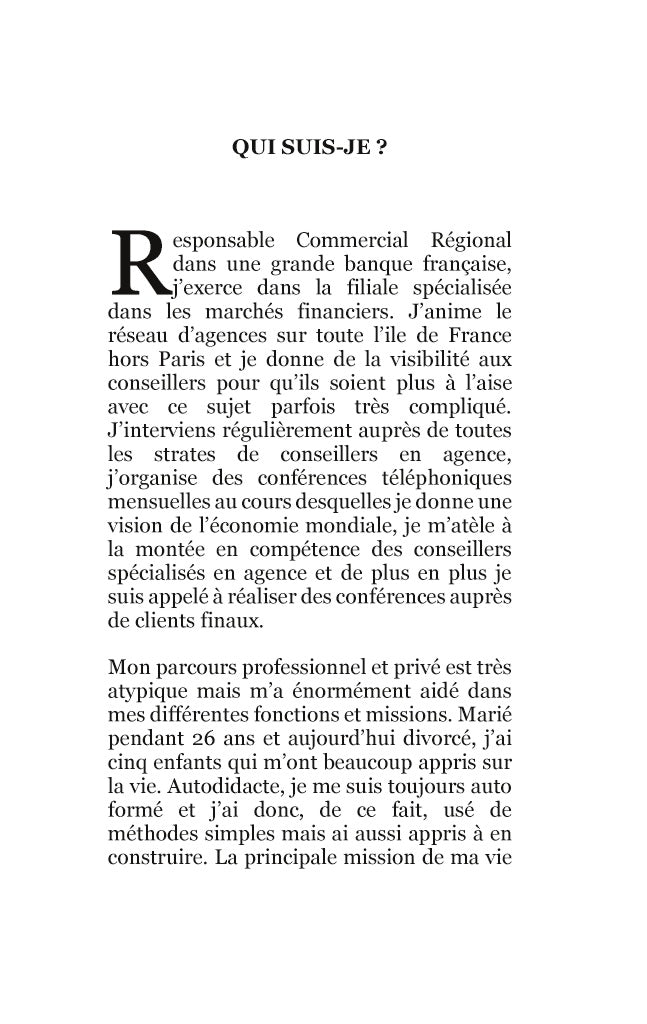 QUI SUIS-JE ?

Responsable Commercial Régional dans une grande banque française, j'exerce dans la filiale spécialisée dans les marchés financiers. J'anime le réseau d'agences sur toute l'ile de France hors Paris et je donne de la visibilité aux conseillers pour qu'ils soient plus à l'aise avec ce sujet parfois très compliqué. J'interviens régulièrement auprès de toutes les strates de conseillers en agence, j'organise des conférences téléphoniques mensuelles au cours desquelles je donne une vision de l'économie mondiale, je m'atèle à la montée en compétence des conseillers spécialisés en agence et de plus en plus je suis appelé à réaliser des conférences auprès de clients finaux.

Mon parcours professionnel et privé est très atypique mais m'a énormément aidé dans mes différentes fonctions et missions. Marié pendant 26 ans et aujourd'hui divorcé, j'ai cinq enfants qui m'ont beaucoup appris sur la vie. Autodidacte, je me suis toujours auto formé et j'ai donc, de ce fait, usé de méthodes simples mais ai aussi appris à en construire. La principale mission de ma vie